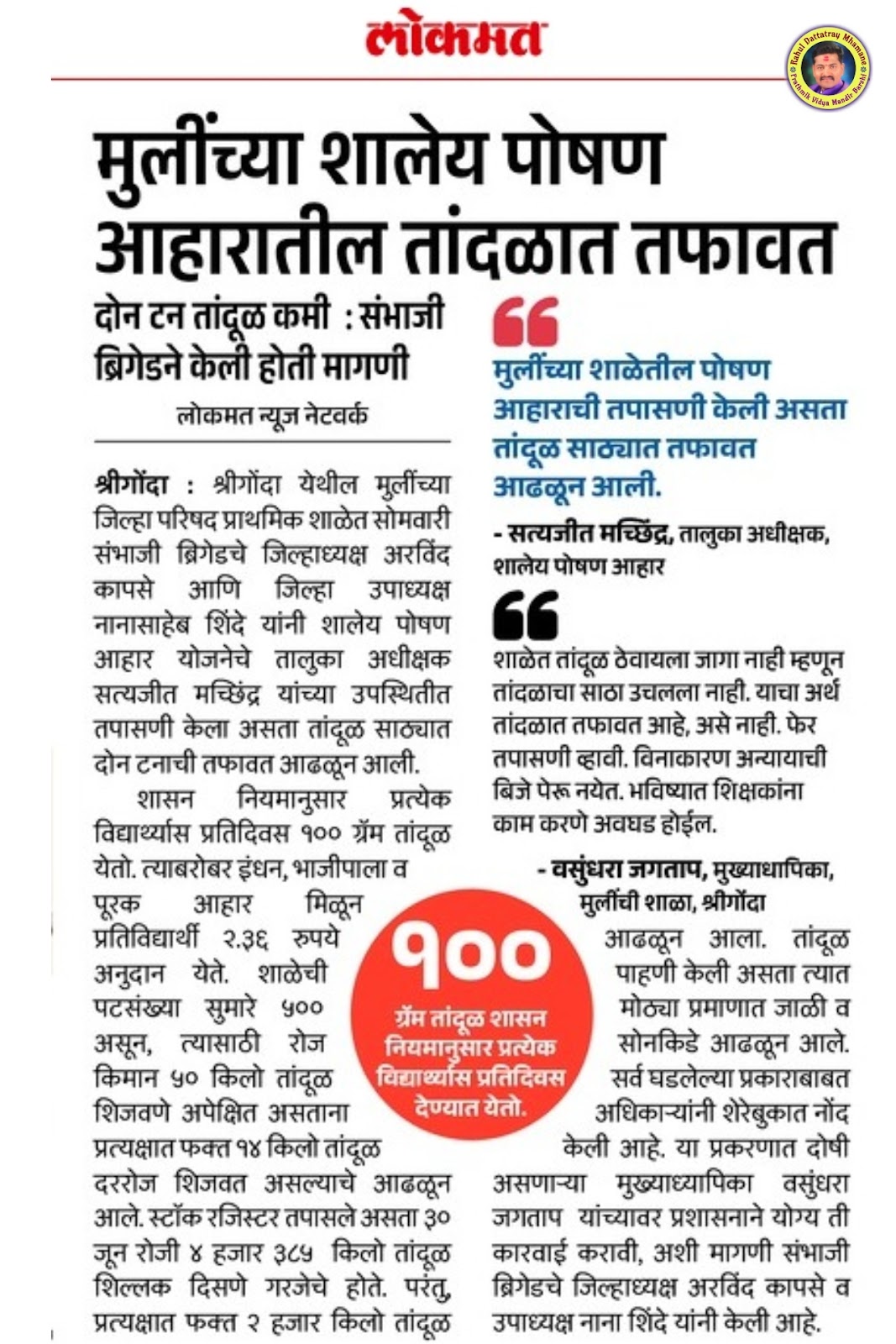 लोकमत

Rahul Dattatray Mhamane
Prathmik Vidya Mandir Barshi

मुलींच्या शालेय पोषण आहारातील तांदळात तफावत

दोन टन तांदूळ कमी : संभाजी ब्रिगेडने केली होती मागणी

लोकमत न्यूज नेटवर्क

श्रीगोंदा : श्रीगोंदा येथील मुलींच्या जिल्हा परिषद प्राथमिक शाळेत सोमवारी संभाजी ब्रिगेडचे जिल्हाध्यक्ष अरविंद कापसे आणि जिल्हा उपाध्यक्ष नानासाहेब शिंदे यांनी शालेय पोषण आहार योजनेचे तालुका अधीक्षक सत्यजीत मच्छिंद्र यांच्या उपस्थितीत तपासणी केला असता तांदूळ साठ्यात दोन टनाची तफावत आढळून आली.

शासन नियमानुसार प्रत्येक विद्यार्थ्यास प्रतिदिवस १०० ग्रॅम तांदूळ येतो. त्याबरोबर इंधन, भाजीपाला व पूरक आहार मिळून प्रतिविद्यार्थी २.३६ रुपये अनुदान येते. शाळेची पटसंख्या सुमारे ५०० असून, त्यासाठी रोज किमान ५० किलो तांदूळ शिजवणे अपेक्षित असताना प्रत्यक्षात फक्त १४ किलो तांदूळ दररोज शिजवत असल्याचे आढळून आले. स्टॉक रजिस्टर तपासले असता ३० जून रोजी ४ हजार ३८५ किलो तांदूळ शिल्लक दिसणे गरजेचे होते. परंतु, प्रत्यक्षात फक्त २ हजार किलो तांदूळ आढळून आला. तांदूळ पाहणी केली असता त्यात मोठ्या प्रमाणात जाळी व सोनकिडे आढळून आले. सर्व घडलेल्या प्रकाराबाबत अधिकाऱ्यांनी शेरेबुकात नोंद केली आहे. या प्रकरणात दोषी असणाऱ्या मुख्याध्यापिका वसुंधरा जगताप यांच्यावर प्रशासनाने योग्य ती कारवाई करावी, अशी मागणी संभाजी ब्रिगेडचे जिल्हाध्यक्ष अरविंद कापसे व उपाध्यक्ष नाना शिंदे यांनी केली आहे.

मुलींच्या शाळेतील पोषण आहाराची तपासणी केली असता तांदूळ साठ्यात तफावत आढळून आली.
- सत्यजीत मच्छिंद्र, तालुका अधीक्षक, शालेय पोषण आहार

शाळेत तांदूळ ठेवायला जागा नाही म्हणून तांदळाचा साठा उचलला नाही. याचा अर्थ तांदळात तफावत आहे, असे नाही. फेर तपासणी व्हावी. विनाकारण अन्यायाची बिजे पेरू नयेत. भविष्यात शिक्षकांना काम करणे अवघड होईल.
- वसुंधरा जगताप, मुख्याधापिका, मुलींची शाळा, श्रीगोंदा

१००
ग्रॅम तांदूळ शासन नियमानुसार प्रत्येक विद्यार्थ्यास प्रतिदिवस देण्यात येतो.